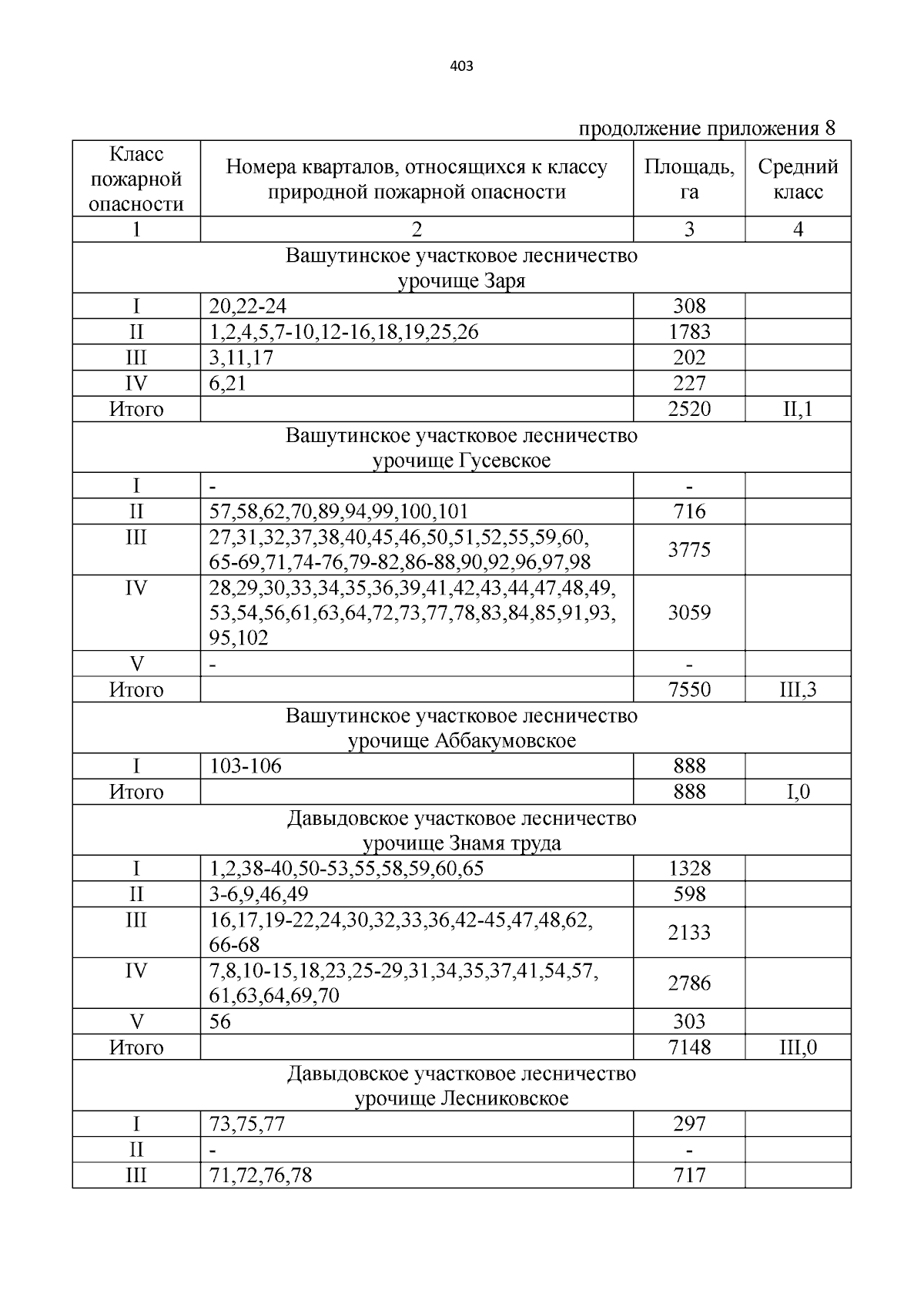 403

продолжение приложения 8

| Класс пожарной опасности | Номера кварталов, относящихся к классу природной пожарной опасности | Площадь, га | Средний класс |
|---|---|---|---|
| 1 | 2 | 3 | 4 |
| Вашутинское участковое лесничество урочище Заря | | | |
| I | 20,22-24 | 308 | |
| II | 1,2,4,5,7-10,12-16,18,19,25,26 | 1783 | |
| III | 3,11,17 | 202 | |
| IV | 6,21 | 227 | |
| Итого | | 2520 | II,1 |
| Вашутинское участковое лесничество урочище Гусевское | | | |
| I | - | - | |
| II | 57,58,62,70,89,94,99,100,101 | 716 | |
| III | 27,31,32,37,38,40,45,46,50,51,52,55,59,60, 65-69,71,74-76,79-82,86-88,90,92,96,97,98 | 3775 | |
| IV | 28,29,30,33,34,35,36,39,41,42,43,44,47,48,49, 53,54,56,61,63,64,72,73,77,78,83,84,85,91,93, 95,102 | 3059 | |
| V | - | - | |
| Итого | | 7550 | III,3 |
| Вашутинское участковое лесничество урочище Аббакумовское | | | |
| I | 103-106 | 888 | |
| Итого | | 888 | I,0 |
| Давыдовское участковое лесничество урочище Знамя труда | | | |
| I | 1,2,38-40,50-53,55,58,59,60,65 | 1328 | |
| II | 3-6,9,46,49 | 598 | |
| III | 16,17,19-22,24,30,32,33,36,42-45,47,48,62, 66-68 | 2133 | |
| IV | 7,8,10-15,18,23,25-29,31,34,35,37,41,54,57, 61,63,64,69,70 | 2786 | |
| V | 56 | 303 | |
| Итого | | 7148 | III,0 |
| Давыдовское участковое лесничество урочище Лесниковское | | | |
| I | 73,75,77 | 297 | |
| II | - | - | |
| III | 71,72,76,78 | 717 | |